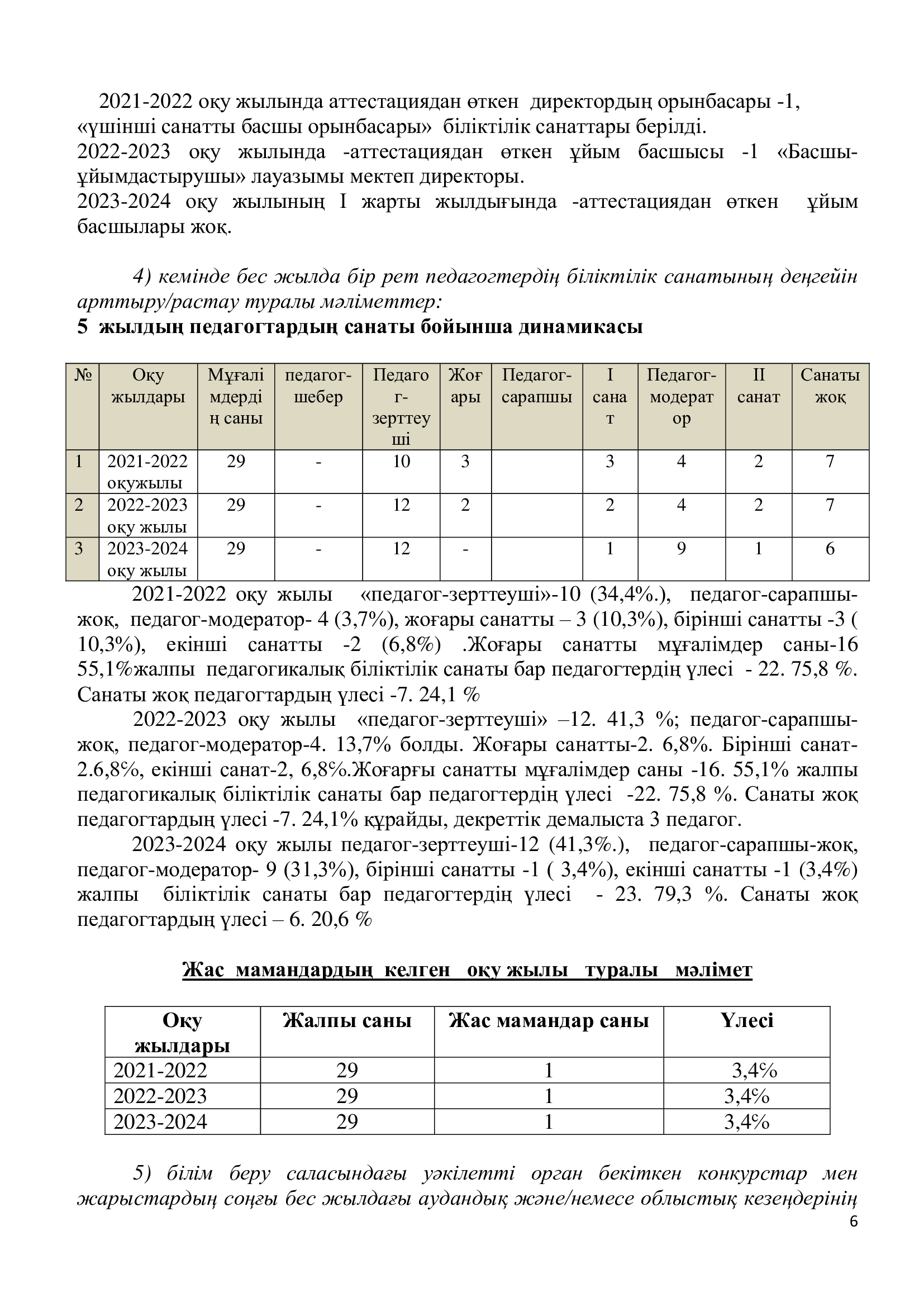 2021-2022 оқу жылында аттестациядан өткен директордың орынбасары -1, «үшінші санатты басшы орынбасары» біліктілік санаттары берілді.
2022-2023 оқу жылында -аттестациядан өткен ұйым басшысы -1 «Басшы-ұйымдастырушы» лауазымы мектеп директоры.
2023-2024 оқу жылының I жарты жылдығында -аттестациядан өткен ұйым басшылары жоқ.

4) кемінде бес жылда бір рет педагогтердің біліктілік санатының деңгейін арттыру/растау туралы мәліметтер:
5 жылдың педагогтардың санаты бойынша динамикасы

| № | Оқу жылдары | Мұғалімдердің саны | педагог-шебер | Педагог-зерттеуші | Жоғары | Педагог-сарапшы | I санат | Педагог-модератор | II санат | Санаты жоқ |
|---|---|---|---|---|---|---|---|---|---|---|
| 1 | 2021-2022 оқужылы | 29 | - | 10 | 3 | | 3 | 4 | 2 | 7 |
| 2 | 2022-2023 оқу жылы | 29 | - | 12 | 2 | | 2 | 4 | 2 | 7 |
| 3 | 2023-2024 оқу жылы | 29 | - | 12 | - | | 1 | 9 | 1 | 6 |

2021-2022 оқу жылы «педагог-зерттеуші»-10 (34,4%.), педагог-сарапшы-жоқ, педагог-модератор- 4 (3,7%), жоғары санатты – 3 (10,3%), бірінші санатты -3 ( 10,3%), екінші санатты -2 (6,8%) .Жоғары санатты мұғалімдер саны-16 55,1%жалпы педагогикалық біліктілік санаты бар педагогтердің үлесі - 22. 75,8 %. Санаты жоқ педагогтардың үлесі -7. 24,1 %
2022-2023 оқу жылы «педагог-зерттеуші» –12. 41,3 %; педагог-сарапшы-жоқ, педагог-модератор-4. 13,7% болды. Жоғары санатты-2. 6,8%. Бірінші санат-2.6,8%, екінші санат-2, 6,8%.Жоғарғы санатты мұғалімдер саны -16. 55,1% жалпы педагогикалық біліктілік санаты бар педагогтердің үлесі -22. 75,8 %. Санаты жоқ педагогтардың үлесі -7. 24,1% құрайды, декреттік демалыста 3 педагог.
2023-2024 оқу жылы педагог-зерттеуші-12 (41,3%.), педагог-сарапшы-жоқ, педагог-модератор- 9 (31,3%), бірінші санатты -1 ( 3,4%), екінші санатты -1 (3,4%) жалпы біліктілік санаты бар педагогтердің үлесі - 23. 79,3 %. Санаты жоқ педагогтардың үлесі – 6. 20,6 %

Жас мамандардың келген оқу жылы туралы мәлімет

| Оқу жылдары | Жалпы саны | Жас мамандар саны | Үлесі |
|---|---|---|---|
| 2021-2022 | 29 | 1 | 3,4% |
| 2022-2023 | 29 | 1 | 3,4% |
| 2023-2024 | 29 | 1 | 3,4% |

5) білім беру саласындағы уәкілетті орган бекіткен конкурстар мен жарыстардың соңғы бес жылдағы аудандық және/немесе облыстық кезеңдерінің
6